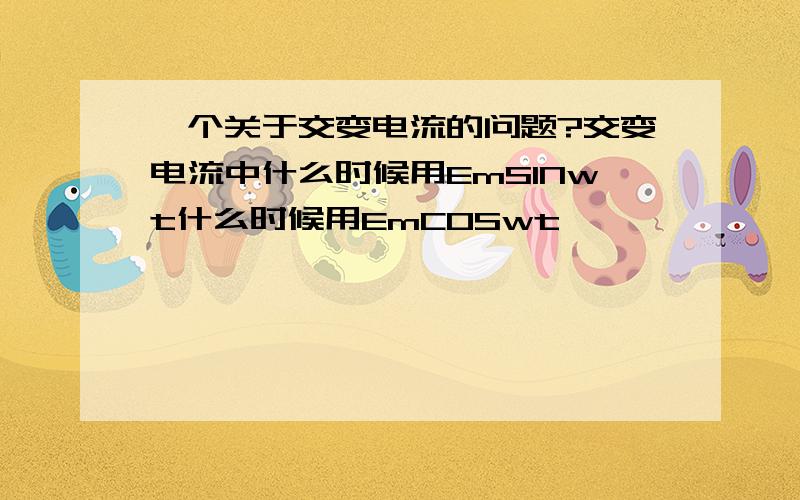 一个关于交变电流的问题?交变电流中什么时候用EmSINwt什么时候用EmCOSwt